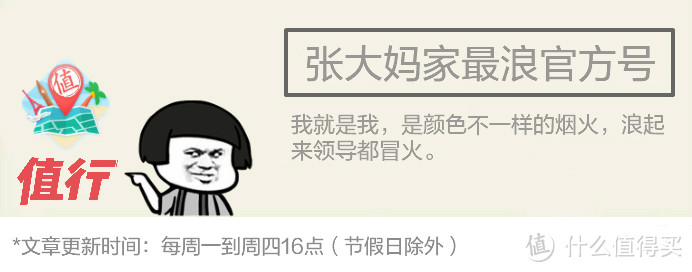 值

值行

张大妈家最浪官方号

我就是我，是颜色不一样的烟火，浪起来领导都冒火。

*文章更新时间：每周一到周四16点（节假日除外）

值 什么值得买